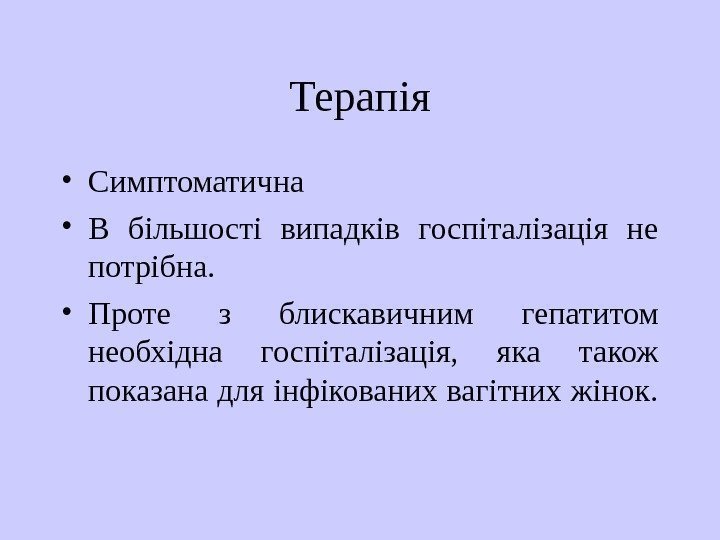 Терапія

• Симптоматична
• В більшості випадків госпіталізація не потрібна.
• Проте з блискавичним гепатитом необхідна госпіталізація, яка також показана для інфікованих вагітних жінок.